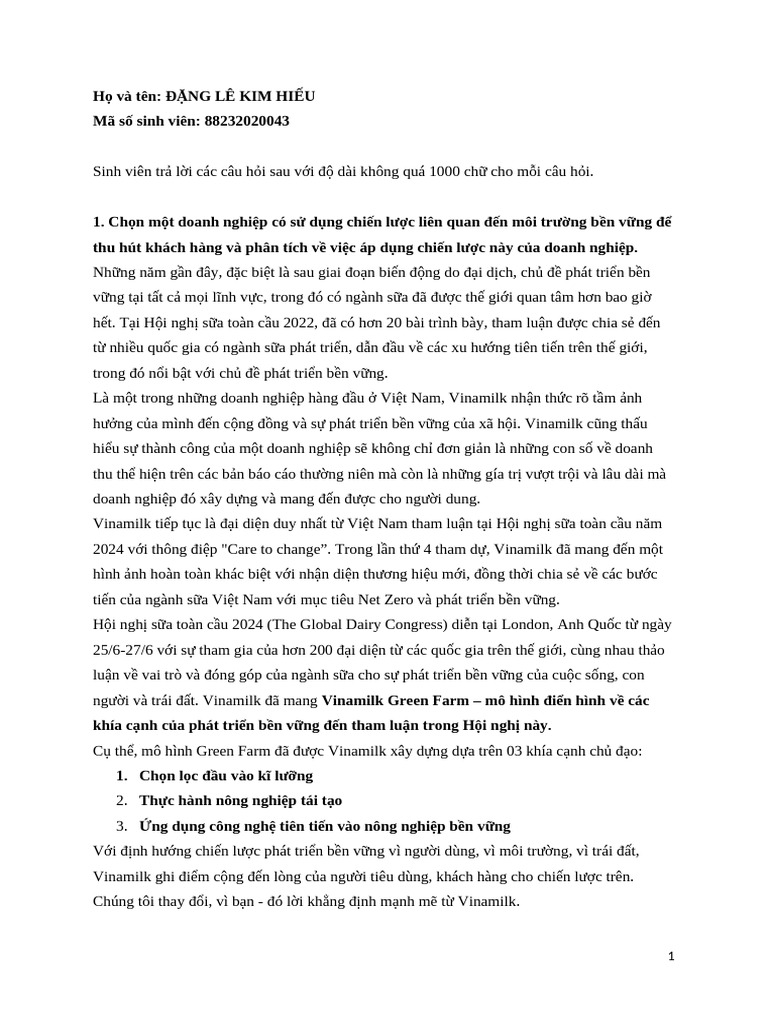 Họ và tên: ĐẶNG LÊ KIM HIẾU
Mã số sinh viên: 88232020043

Sinh viên trả lời các câu hỏi sau với độ dài không quá 1000 chữ cho mỗi câu hỏi.

1. Chọn một doanh nghiệp có sử dụng chiến lược liên quan đến môi trường bền vững để thu hút khách hàng và phân tích về việc áp dụng chiến lược này của doanh nghiệp.
Những năm gần đây, đặc biệt là sau giai đoạn biến động do đại dịch, chủ đề phát triển bền vững tại tất cả mọi lĩnh vực, trong đó có ngành sữa đã được thế giới quan tâm hơn bao giờ hết. Tại Hội nghị sữa toàn cầu 2022, đã có hơn 20 bài trình bày, tham luận được chia sẻ đến từ nhiều quốc gia có ngành sữa phát triển, dẫn đầu về các xu hướng tiên tiến trên thế giới, trong đó nổi bật với chủ đề phát triển bền vững.
Là một trong những doanh nghiệp hàng đầu ở Việt Nam, Vinamilk nhận thức rõ tầm ảnh hưởng của mình đến cộng đồng và sự phát triển bền vững của xã hội. Vinamilk cũng thấu hiểu sự thành công của một doanh nghiệp sẽ không chỉ đơn giản là những con số về doanh thu thể hiện trên các bản báo cáo thường niên mà còn là những gía trị vượt trội và lâu dài mà doanh nghiệp đó xây dựng và mang đến được cho người dung.
Vinamilk tiếp tục là đại diện duy nhất từ Việt Nam tham luận tại Hội nghị sữa toàn cầu năm 2024 với thông điệp "Care to change”. Trong lần thứ 4 tham dự, Vinamilk đã mang đến một hình ảnh hoàn toàn khác biệt với nhận diện thương hiệu mới, đồng thời chia sẻ về các bước tiến của ngành sữa Việt Nam với mục tiêu Net Zero và phát triển bền vững.
Hội nghị sữa toàn cầu 2024 (The Global Dairy Congress) diễn tại London, Anh Quốc từ ngày 25/6-27/6 với sự tham gia của hơn 200 đại diện từ các quốc gia trên thế giới, cùng nhau thảo luận về vai trò và đóng góp của ngành sữa cho sự phát triển bền vững của cuộc sống, con người và trái đất. Vinamilk đã mang Vinamilk Green Farm – mô hình điển hình về các khía cạnh của phát triển bền vững đến tham luận trong Hội nghị này.
Cụ thể, mô hình Green Farm đã được Vinamilk xây dựng dựa trên 03 khía cạnh chủ đạo:
1. Chọn lọc đầu vào kĩ lưỡng
2. Thực hành nông nghiệp tái tạo
3. Ứng dụng công nghệ tiên tiến vào nông nghiệp bền vững
Với định hướng chiến lược phát triển bền vững vì người dùng, vì môi trường, vì trái đất, Vinamilk ghi điểm cộng đến lòng của người tiêu dùng, khách hàng cho chiến lược trên. Chúng tôi thay đổi, vì bạn - đó lời khẳng định mạnh mẽ từ Vinamilk.

1